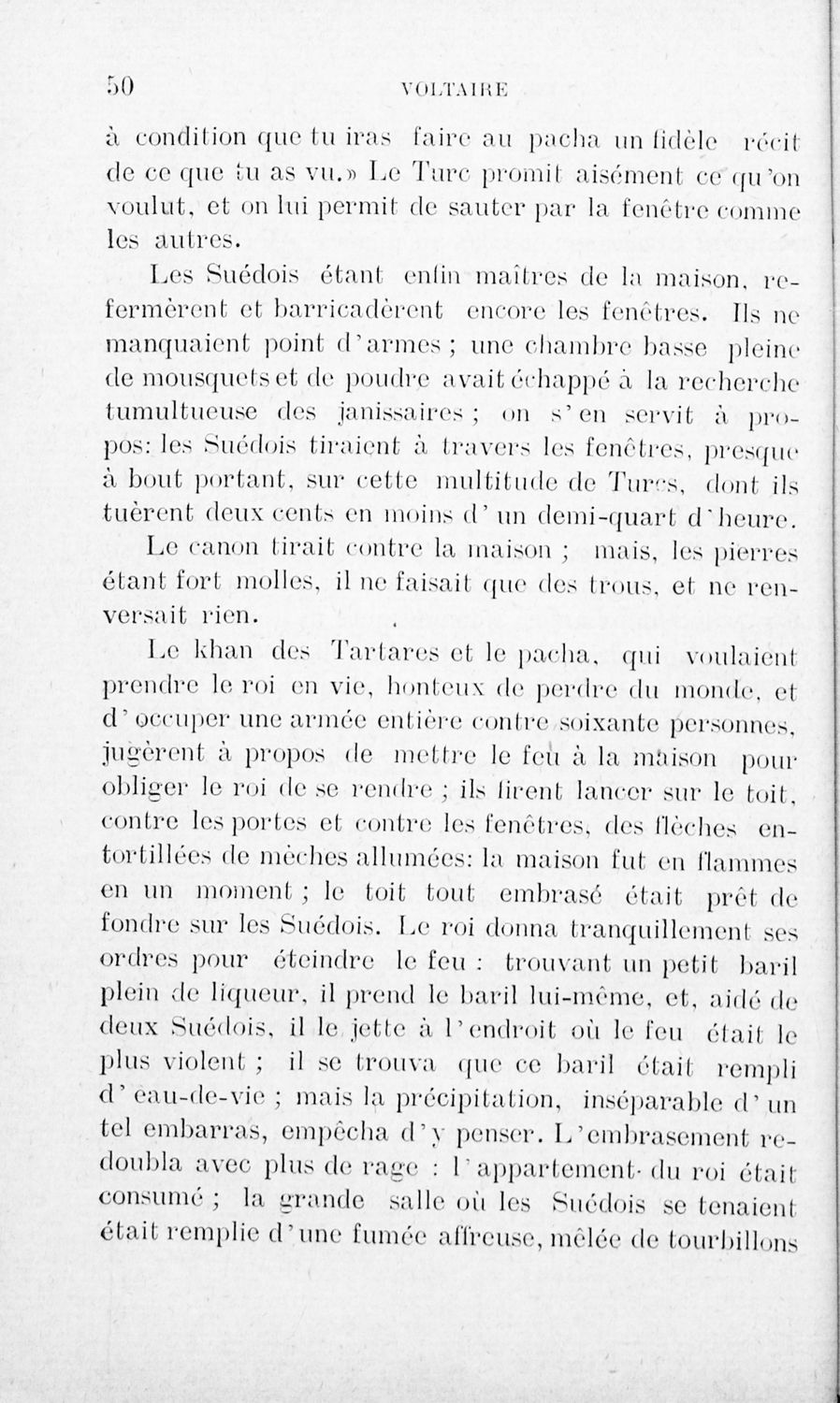 50 VOLTAIRE

à condition que tu iras faire au pacha un fidèle récit de ce que tu as vu.» Le Turc promit aisément ce qu'on voulut, et on lui permit de sauter par la fenêtre comme les autres.

Les Suédois étant enfin maîtres de la maison, refermèrent et barricadèrent encore les fenêtres. Ils ne manquaient point d'armes ; une chambre basse pleine de mousquets et de poudre avait échappé à la recherche tumultueuse des janissaires ; on s'en servit à propos: les Suédois tiraient à travers les fenêtres, presque à bout portant, sur cette multitude de Turcs, dont ils tuèrent deux cents en moins d'un demi-quart d'heure.

Le canon tirait contre la maison ; mais, les pierres étant fort molles, il ne faisait que des trous, et ne renversait rien.

Le khan des Tartares et le pacha, qui voulaient prendre le roi en vie, honteux de perdre du monde, et d'occuper une armée entière contre soixante personnes, jugèrent à propos de mettre le feu à la maison pour obliger le roi de se rendre ; ils firent lancer sur le toit, contre les portes et contre les fenêtres, des flèches entortillées de mèches allumées: la maison fut en flammes en un moment ; le toit tout embrasé était prêt de fondre sur les Suédois. Le roi donna tranquillement ses ordres pour éteindre le feu : trouvant un petit baril plein de liqueur, il prend le baril lui-même, et, aidé de deux Suédois, il le jette à l'endroit où le feu était le plus violent ; il se trouva que ce baril était rempli d'eau-de-vie ; mais la précipitation, inséparable d'un tel embarras, empêcha d'y penser. L'embrasement redoubla avec plus de rage : l'appartement du roi était consumé ; la grande salle où les Suédois se tenaient était remplie d'une fumée affreuse, mêlée de tourbillons